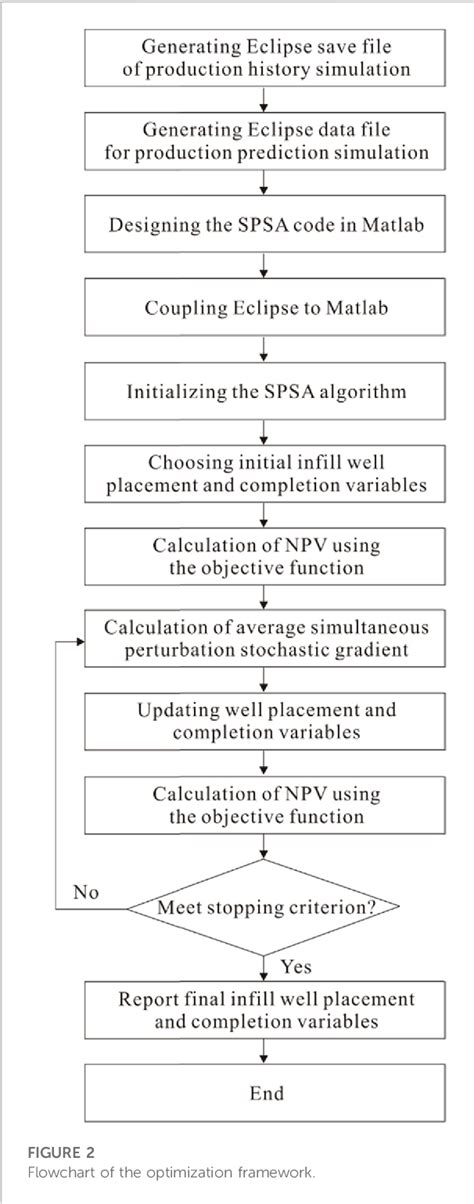 Generating Eclipse save file of production history simulation

Generating Eclipse data file for production prediction simulation

Designing the SPSA code in Matlab

Coupling Eclipse to Matlab

Initializing the SPSA algorithm

Choosing initial infill well placement and completion variables

Calculation of NPV using the objective function

Calculation of average simultaneous perturbation stochastic gradient

Updating well placement and completion variables

Calculation of NPV using the objective function

No

Meet stopping criterion?

Yes

Report final infill well placement and completion variables

End

FIGURE 2
Flowchart of the optimization framework.